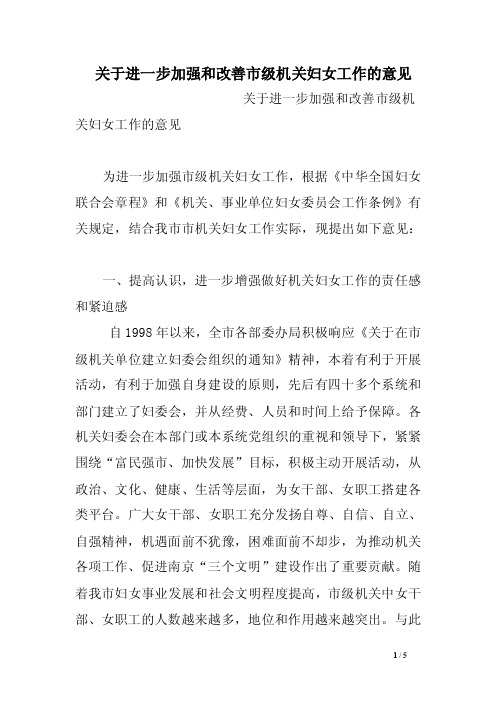 关于进一步加强和改善市级机关妇女工作的意见

关于进一步加强和改善市级机关妇女工作的意见

为进一步加强市级机关妇女工作，根据《中华全国妇女联合会章程》和《机关、事业单位妇女委员会工作条例》有关规定，结合我市市机关妇女工作实际，现提出如下意见：

一、提高认识，进一步增强做好机关妇女工作的责任感和紧迫感

自1998年以来，全市各部委办局积极响应《关于在市级机关单位建立妇委会组织的通知》精神，本着有利于开展活动，有利于加强自身建设的原则，先后有四十多个系统和部门建立了妇委会，并从经费、人员和时间上给予保障。各机关妇委会在本部门或本系统党组织的重视和领导下，紧紧围绕“富民强市、加快发展”目标，积极主动开展活动，从政治、文化、健康、生活等层面，为女干部、女职工搭建各类平台。广大女干部、女职工充分发扬自尊、自信、自立、自强精神，机遇面前不犹豫，困难面前不却步，为推动机关各项工作、促进南京“三个文明”建设作出了重要贡献。随着我市妇女事业发展和社会文明程度提高，市级机关中女干部、女职工的人数越来越多，地位和作用越来越突出。与此

1 / 5